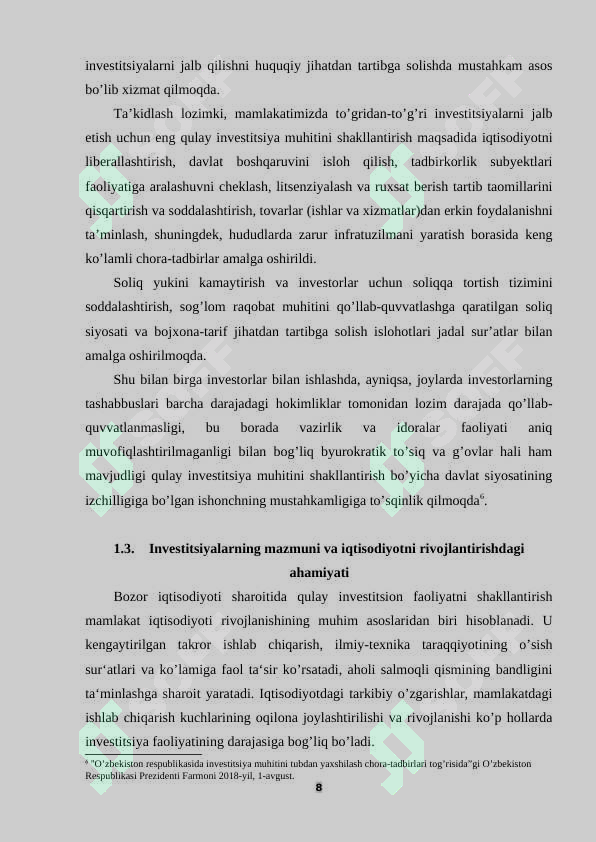 investitsiyalarni jalb qilishni huquqiy jihatdan tartibga solishda mustahkam asos bo'lib xizmat qilmoqda.

Ta'kidlash lozimki, mamlakatimizda to'gridan-to'g'ri investitsiyalarni jalb etish uchun eng qulay investitsiya muhitini shakllantirish maqsadida iqtisodiyotni liberallashtirish, davlat boshqaruvini isloh qilish, tadbirkorlik subyektlari faoliyatiga aralashuvni cheklash, litsenziyalash va ruxsat berish tartib taomillarini qisqartirish va soddalashtirish, tovarlar (ishlar va xizmatlar)dan erkin foydalanishni ta'minlash, shuningdek, hududlarda zarur infratuzilmani yaratish borasida keng ko'lamli chora-tadbirlar amalga oshirildi.

Soliq yukini kamaytirish va investorlar uchun soliqqa tortish tizimini soddalashtirish, sog'lom raqobat muhitini qo'llab-quvvatlashga qaratilgan soliq siyosati va bojxona-tarif jihatdan tartibga solish islohotlari jadal sur'atlar bilan amalga oshirilmoqda.

Shu bilan birga investorlar bilan ishlashda, ayniqsa, joylarda investorlarning tashabbuslari barcha darajadagi hokimliklar tomonidan lozim darajada qo'llab-quvvatlanmasligi, bu borada vazirlik va idoralar faoliyati aniq muvofiqlashtirilmaganligi bilan bog'liq byurokratik to'siq va g'ovlar hali ham mavjudligi qulay investitsiya muhitini shakllantirish bo'yicha davlat siyosatining izchilligiga bo'lgan ishonchning mustahkamligiga to'sqinlik qilmoqda$^6$.

1.3. Investitsiyalarning mazmuni va iqtisodiyotni rivojlantirishdagi ahamiyati

Bozor iqtisodiyoti sharoitida qulay investitsion faoliyatni shakllantirish mamlakat iqtisodiyoti rivojlanishining muhim asoslaridan biri hisoblanadi. U kengaytirilgan takror ishlab chiqarish, ilmiy-texnika taraqqiyotining o'sish sur'atlari va ko'lamiga faol ta'sir ko'rsatadi, aholi salmoqli qismining bandligini ta'minlashga sharoit yaratadi. Iqtisodiyotdagi tarkibiy o'zgarishlar, mamlakatdagi ishlab chiqarish kuchlarining oqilona joylashtirilishi va rivojlanishi ko'p hollarda investitsiya faoliyatining darajasiga bog'liq bo'ladi.

$^6$ "O'zbekiston respublikasida investitsiya muhitini tubdan yaxshilash chora-tadbirlari tog'risida"gi O'zbekiston Respublikasi Prezidenti Farmoni 2018-yil, 1-avgust.

8